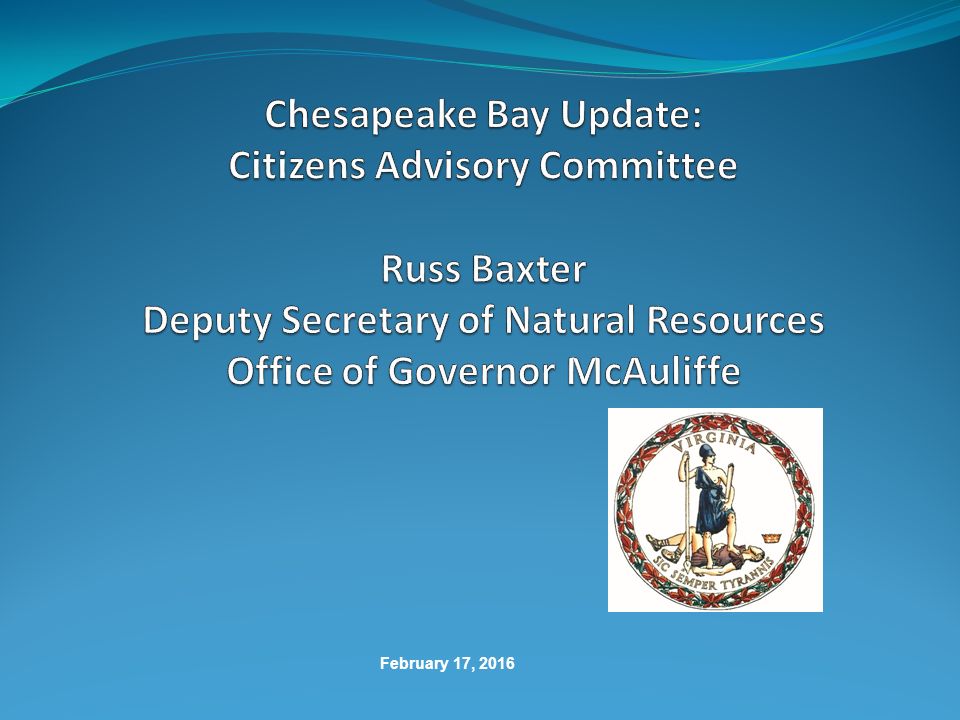 Chesapeake Bay Update:
Citizens Advisory Committee

Russ Baxter
Deputy Secretary of Natural Resources
Office of Governor McAuliffe

VIRGINIA

SIC SEMPER TYRANNIS

February 17, 2016